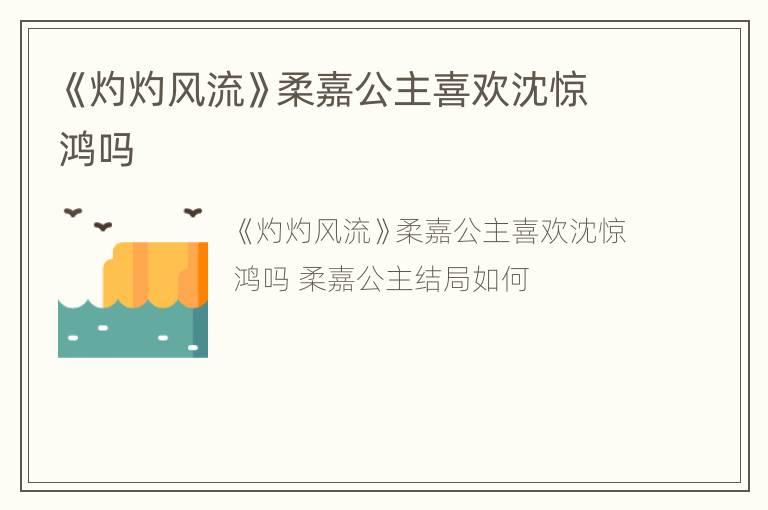 《灼灼风流》柔嘉公主喜欢沈惊鸿吗

《灼灼风流》柔嘉公主喜欢沈惊鸿吗 柔嘉公主结局如何